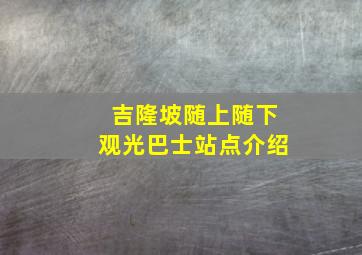 吉隆坡随上随下
观光巴士站点介绍